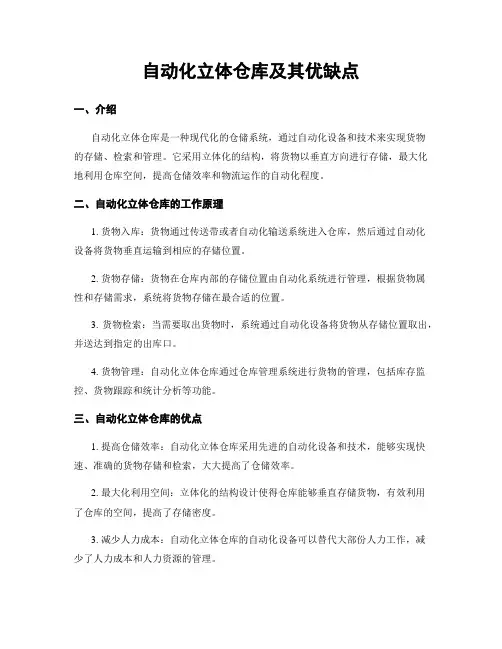 自动化立体仓库及其优缺点

一、介绍

自动化立体仓库是一种现代化的仓储系统，通过自动化设备和技术来实现货物的存储、检索和管理。它采用立体化的结构，将货物以垂直方向进行存储，最大化地利用仓库空间，提高仓储效率和物流运作的自动化程度。

二、自动化立体仓库的工作原理

1. 货物入库：货物通过传送带或者自动化输送系统进入仓库，然后通过自动化设备将货物垂直运输到相应的存储位置。

2. 货物存储：货物在仓库内部的存储位置由自动化系统进行管理，根据货物属性和存储需求，系统将货物存储在最合适的位置。

3. 货物检索：当需要取出货物时，系统通过自动化设备将货物从存储位置取出，并送达到指定的出库口。

4. 货物管理：自动化立体仓库通过仓库管理系统进行货物的管理，包括库存监控、货物跟踪和统计分析等功能。

三、自动化立体仓库的优点

1. 提高仓储效率：自动化立体仓库采用先进的自动化设备和技术，能够实现快速、准确的货物存储和检索，大大提高了仓储效率。

2. 最大化利用空间：立体化的结构设计使得仓库能够垂直存储货物，有效利用了仓库的空间，提高了存储密度。

3. 减少人力成本：自动化立体仓库的自动化设备可以替代大部份人力工作，减少了人力成本和人力资源的管理。